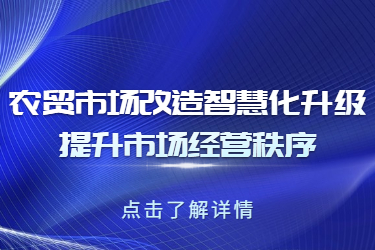 农贸市场改造智慧化升级
提升市场经营秩序

点击了解详情